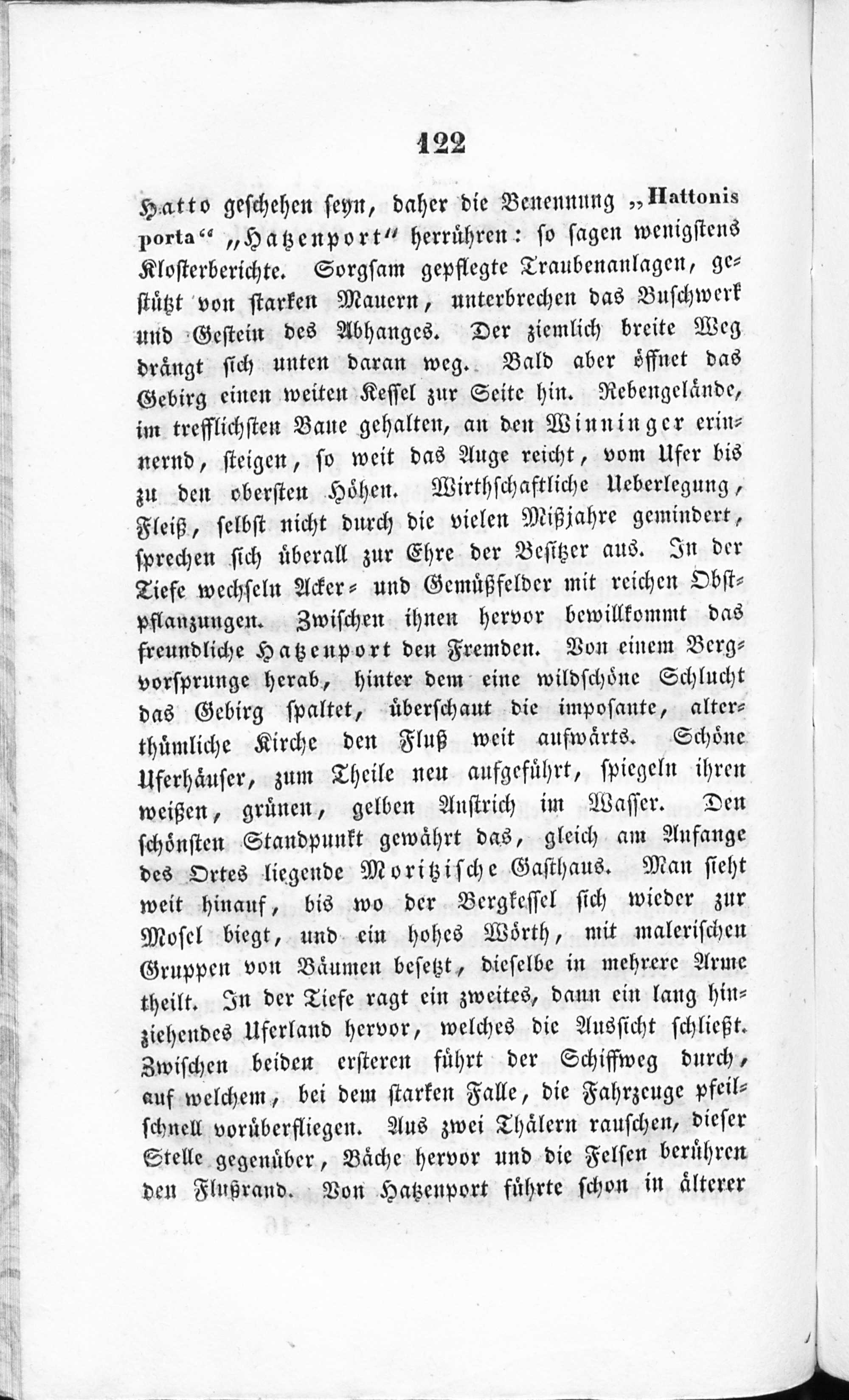 122

Hatto geschehen seyn, daher die Benennung „Hattonis porta“ „Hatzenport“ herrühren: so sagen wenigstens Klosterberichte. Sorgsam gepflegte Traubenanlagen, gestützt von starken Mauern, unterbrechen das Buschwerk und Gestein des Abhanges. Der ziemlich breite Weg drängt sich unten daran weg. Bald aber öffnet das Gebirg einen weiten Kessel zur Seite hin. Rebengelände, im trefflichsten Baue gehalten, an den Winninger erinnernd, steigen, so weit das Auge reicht, vom Ufer bis zu den obersten Höhen. Wirthschaftliche Ueberlegung, Fleiß, selbst nicht durch die vielen Mißjahre gemindert, sprechen sich überall zur Ehre der Besitzer aus. In der Tiefe wechseln Acker- und Gemüßfelder mit reichen Obstpflanzungen. Zwischen ihnen hervor bewillkommt das freundliche Hatzenport den Fremden. Von einem Bergvorsprunge herab, hinter dem eine wildschöne Schlucht das Gebirg spaltet, überschaut die imposante, alterthümliche Kirche den Fluß weit aufwärts. Schöne Uferhäuser, zum Theile neu aufgeführt, spiegeln ihren weißen, grünen, gelben Anstrich im Wasser. Den schönsten Standpunkt gewährt das, gleich am Anfange des Ortes liegende Moritzische Gasthaus. Man sieht weit hinauf, bis wo der Bergkessel sich wieder zur Mosel biegt, und ein hohes Wörth, mit malerischen Gruppen von Bäumen besetzt, dieselbe in mehrere Arme theilt. In der Tiefe ragt ein zweites, dann ein lang hinziehendes Uferland hervor, welches die Aussicht schließt. Zwischen beiden ersteren führt der Schiffweg durch, auf welchem, bei dem starken Falle, die Fahrzeuge pfeilschnell vorüberfliegen. Aus zwei Thälern rauschen, dieser Stelle gegenüber, Bäche hervor und die Felsen berühren den Flußrand. Von Hatzenport führte schon in älterer